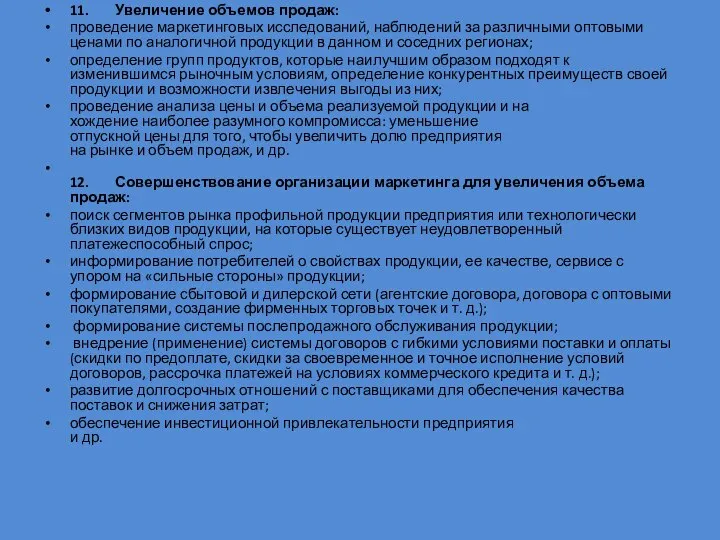 • 11. Увеличение объемов продаж:
• проведение маркетинговых исследований, наблюдений за различными оптовыми ценами по аналогичной продукции в данном и соседних регионах;
• определение групп продуктов, которые наилучшим образом подходят к изменившимся рыночным условиям, определение конкурентных преимуществ своей продукции и возможности извлечения выгоды из них;
• проведение анализа цены и объема реализуемой продукции и на хождение наиболее разумного компромисса: уменьшение отпускной цены для того, чтобы увеличить долю предприятия на рынке и объем продаж, и др.
•
12. Совершенствование организации маркетинга для увеличения объема продаж:
• поиск сегментов рынка профильной продукции предприятия или технологически близких видов продукции, на которые существует неудовлетворенный платежеспособный спрос;
• информирование потребителей о свойствах продукции, ее качестве, сервисе с упором на «сильные стороны» продукции;
• формирование сбытовой и дилерской сети (агентские договора, договора с оптовыми покупателями, создание фирменных торговых точек и т. д.);
• формирование системы послепродажного обслуживания продукции;
• внедрение (применение) системы договоров с гибкими условиями поставки и оплаты (скидки по предоплате, скидки за своевременное и точное исполнение условий договоров, рассрочка платежей на условиях коммерческого кредита и т. д.);
• развитие долгосрочных отношений с поставщиками для обеспечения качества поставок и снижения затрат;
• обеспечение инвестиционной привлекательности предприятия и др.